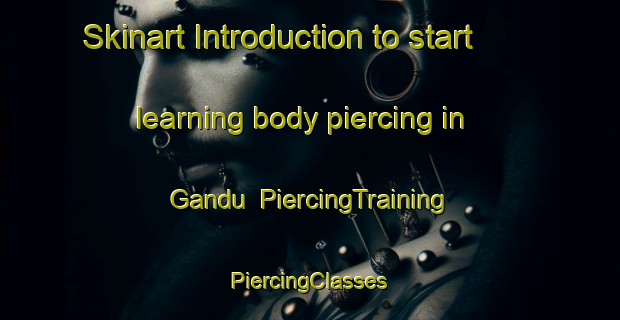 Skinart Introduction to start learning body piercing in Gandu PiercingTraining PiercingClasses